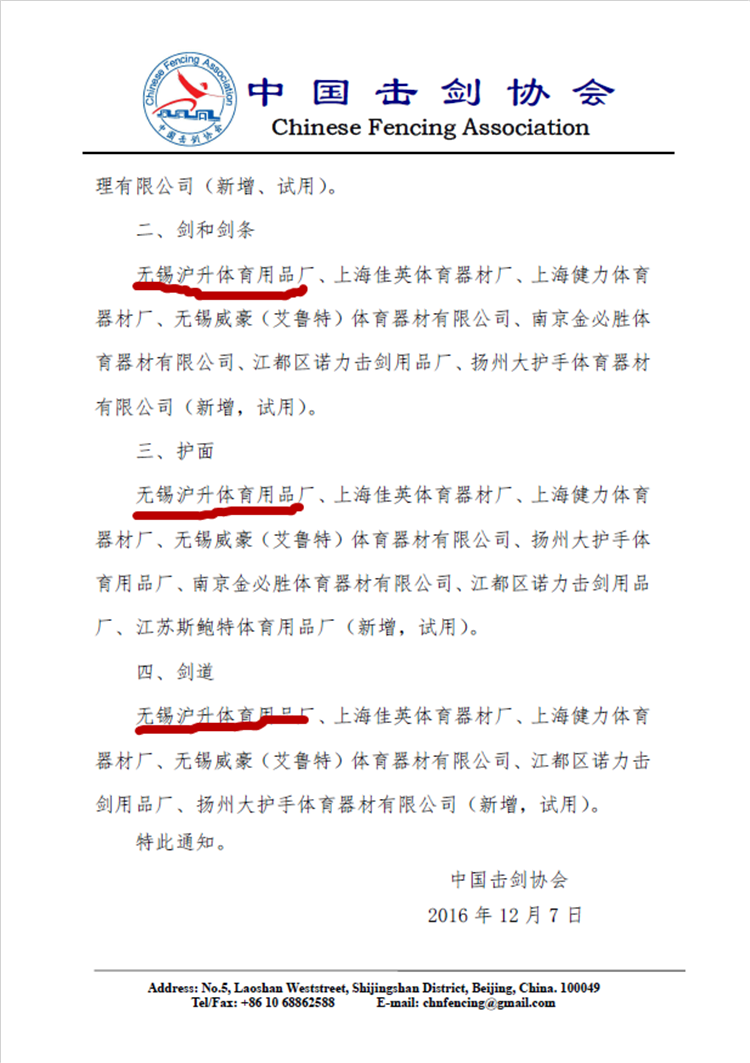 Chinese Fencing Association
中国击剑协会

中国击剑协会
Chinese Fencing Association

理有限公司（新增、试用）。

二、剑和剑条

无锡沪升体育用品厂、上海佳英体育器材厂、上海健力体育器材厂、无锡威豪（艾鲁特）体育器材有限公司、南京金必胜体育器材有限公司、江都区诺力击剑用品厂、扬州大护手体育器材有限公司（新增，试用）。

三、护面

无锡沪升体育用品厂、上海佳英体育器材厂、上海健力体育器材厂、无锡威豪（艾鲁特）体育器材有限公司、扬州大护手体育用品厂、南京金必胜体育器材有限公司、江都区诺力击剑用品厂、江苏斯鲍特体育用品厂（新增，试用）。

四、剑道

无锡沪升体育用品厂、上海佳英体育器材厂、上海健力体育器材厂、无锡威豪（艾鲁特）体育器材有限公司、江都区诺力击剑用品厂、扬州大护手体育器材有限公司（新增，试用）。

特此通知。

中国击剑协会

2016 年 12 月 7 日

Address: No.5, Laoshan Weststreet, Shijingshan District, Beijing, China. 100049
Tel/Fax: +86 10 68862588 E-mail: chnfencing@gmail.com